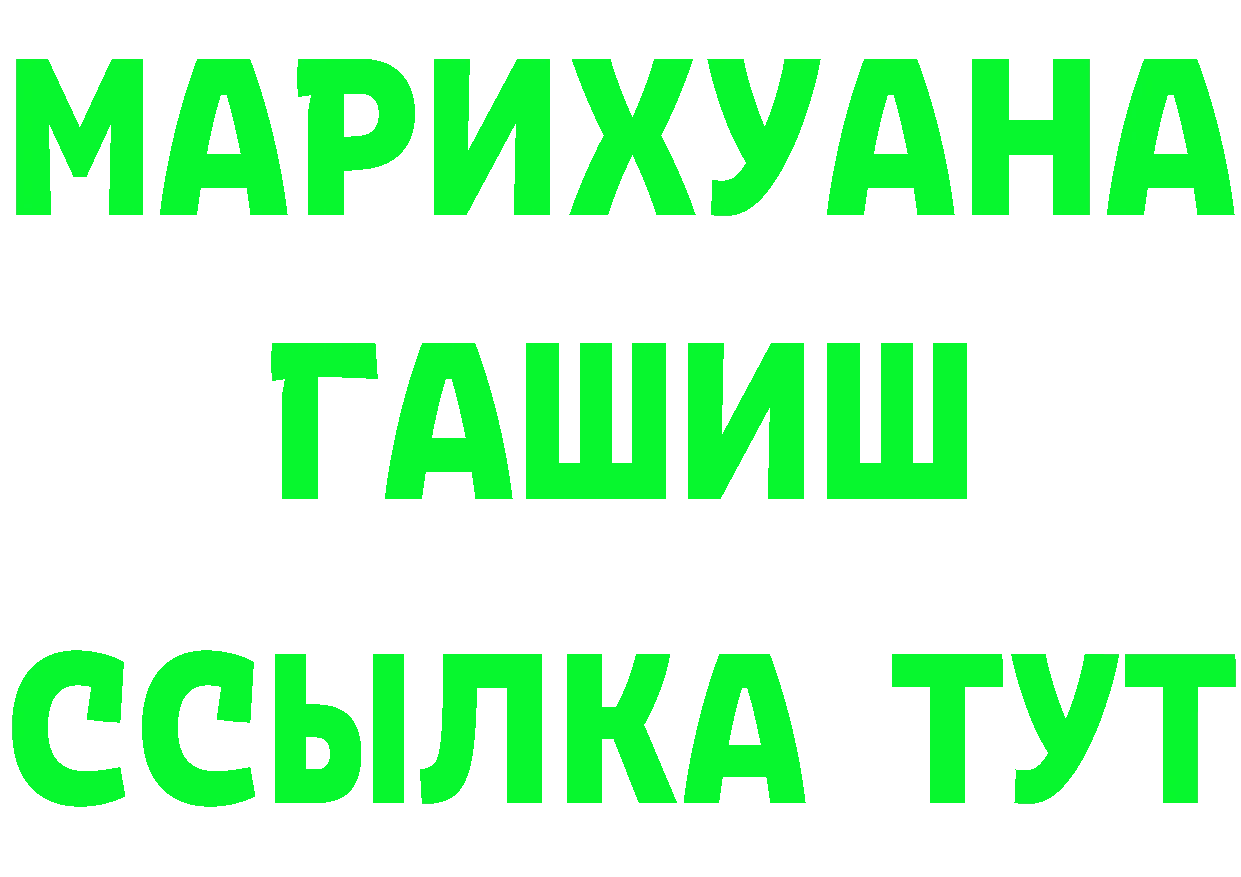 МАРИХУАНА
ГАШИШ
ССЫЛКА ТУТ